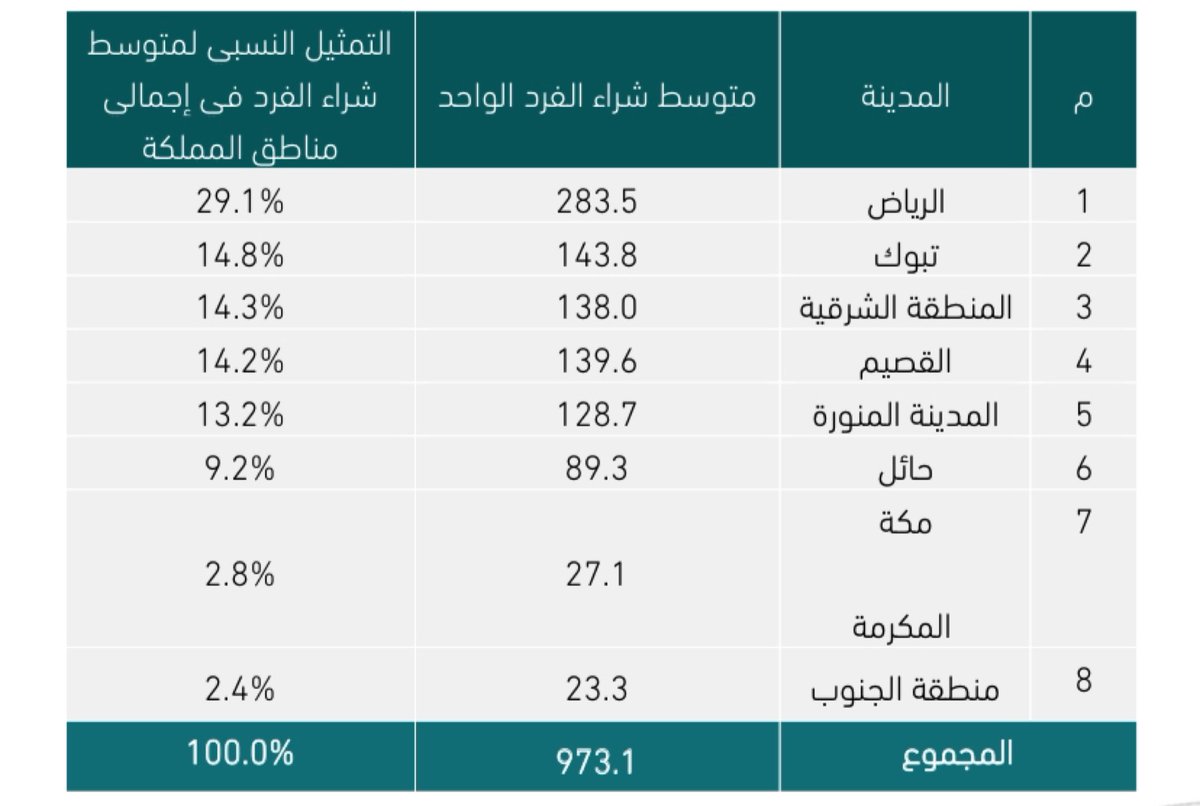 | م | المدينة | متوسط شراء الفرد الواحد | التمثيل النسبى لمتوسط شراء الفرد فى إجمالى مناطق المملكة |
|---|---|---|---|
| 1 | الرياض | 283.5 | 29.1% |
| 2 | تبوك | 143.8 | 14.8% |
| 3 | المنطقة الشرقية | 138.0 | 14.3% |
| 4 | القصيم | 139.6 | 14.2% |
| 5 | المدينة المنورة | 128.7 | 13.2% |
| 6 | حائل | 89.3 | 9.2% |
| 7 | مكة المكرمة | 27.1 | 2.8% |
| 8 | منطقة الجنوب | 23.3 | 2.4% |
| | المجموع | 973.1 | 100.0% |